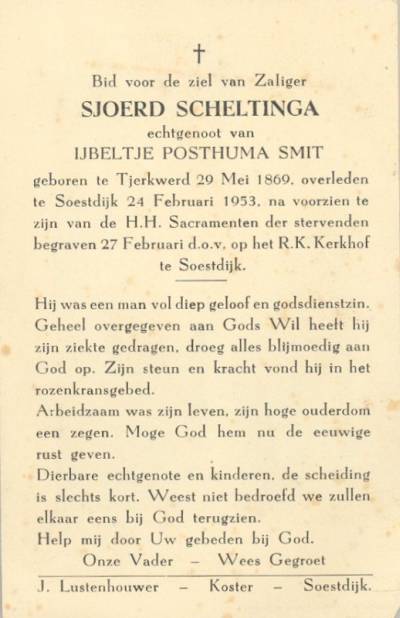 †

Bid voor de ziel van Zaliger

SJOERD SCHELTINGA

echtgenoot van

IJBELTJE POSTHUMA SMIT

geboren te Tjerkwerd 29 Mei 1869, overleden te Soestdijk 24 Februari 1953, na voorzien te zijn van de H.H. Sacramenten der stervenden begraven 27 Februari d.o.v. op het R.K. Kerkhof te Soestdijk.

Hij was een man vol diep geloof en godsdienstzin. Geheel overgegeven aan Gods Wil heeft hij zijn ziekte gedragen, droeg alles blijmoedig aan God op. Zijn steun en kracht vond hij in het rozenkransgebed.

Arbeidzaam was zijn leven, zijn hoge ouderdom een zegen. Moge God hem nu de eeuwige rust geven.

Dierbare echtgenote en kinderen, de scheiding is slechts kort. Weest niet bedroefd we zullen elkaar eens bij God terugzien.

Help mij door Uw gebeden bij God.

Onze Vader – Wees Gegroet

J. Lustenhouwer – Koster – Soestdijk.